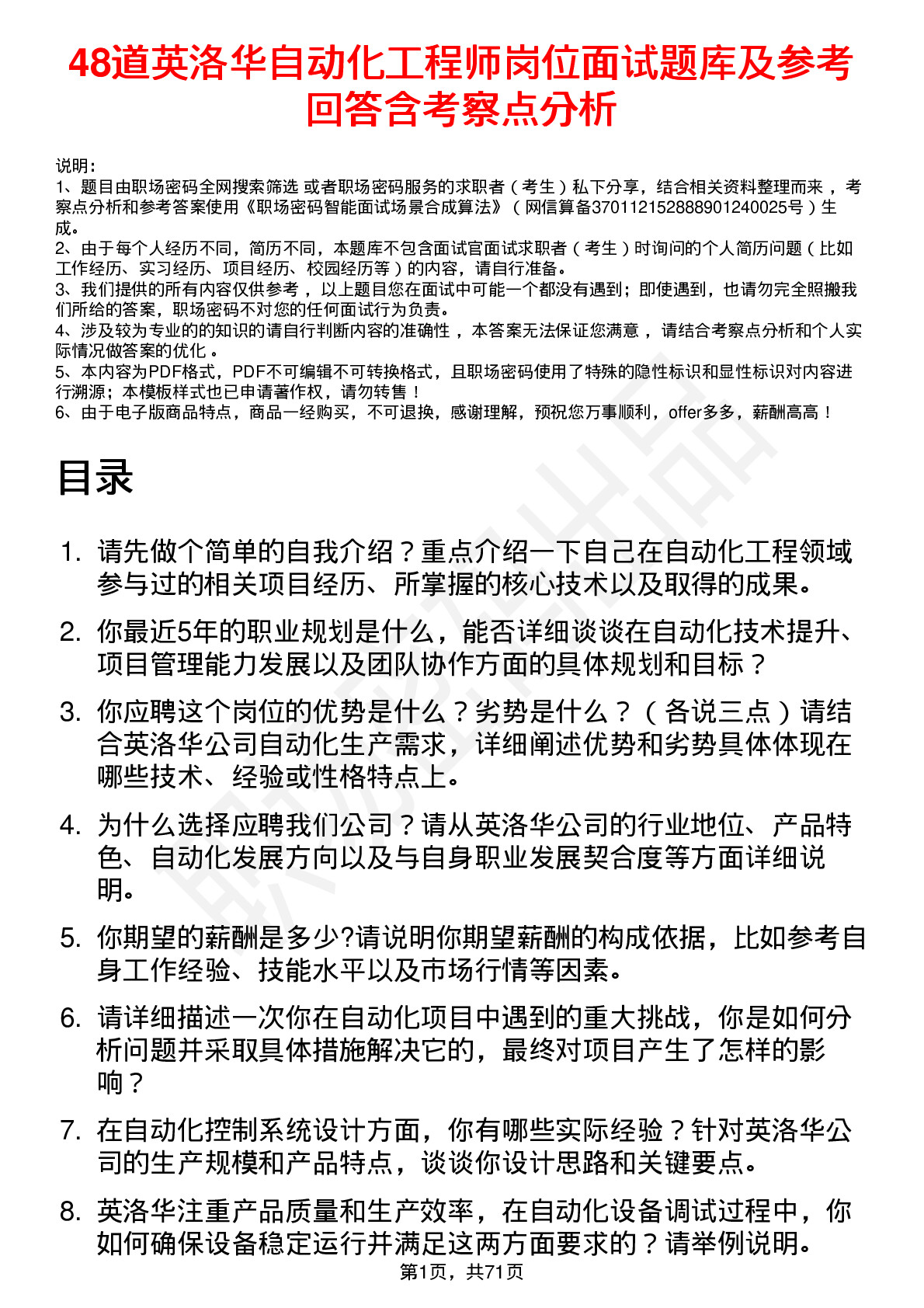 48道英洛华自动化工程师岗位面试题库及参考回答含考察点分析

说明：
1、题目由职场密码全网搜索筛选 或者职场密码服务的求职者（考生）私下分享，结合相关资料整理而来 ，考察点分析和参考答案使用《职场密码智能面试场景合成算法》（网信算备370112152888901240025号）生成。
2、由于每个人经历不同，简历不同，本题库不包含面试官面试求职者（考生）时询问的个人简历问题（比如工作经历、实习经历、项目经历、校园经历等）的内容，请自行准备。
3、我们提供的所有内容仅供参考 ，以上题目您在面试中可能一个都没有遇到；即使遇到，也请勿完全照搬我们所给的答案，职场密码不对您的任何面试行为负责。
4、涉及较为专业的的知识的请自行判断内容的准确性 ，本答案无法保证您满意 ，请结合考察点分析和个人实际情况做答案的优化 。
5、本内容为PDF格式，PDF不可编辑不可转换格式，且职场密码使用了特殊的隐性标识和显性标识对内容进行溯源；本模板样式也已申请著作权，请勿转售！
6、由于电子版商品特点，商品一经购买，不可退换，感谢理解，预祝您万事顺利，offer多多，薪酬高高！

目录

1. 请先做个简单的自我介绍？重点介绍一下自己在自动化工程领域参与过的相关项目经历、所掌握的核心技术以及取得的成果。
2. 你最近5年的职业规划是什么，能否详细谈谈在自动化技术提升、项目管理能力发展以及团队协作方面的具体规划和目标？
3. 你应聘这个岗位的优势是什么？劣势是什么？（各说三点）请结合英洛华公司自动化生产需求，详细阐述优势和劣势具体体现在哪些技术、经验或性格特点上。
4. 为什么选择应聘我们公司？请从英洛华公司的行业地位、产品特色、自动化发展方向以及与自身职业发展契合度等方面详细说明。
5. 你期望的薪酬是多少?请说明你期望薪酬的构成依据，比如参考自身工作经验、技能水平以及市场行情等因素。
6. 请详细描述一次你在自动化项目中遇到的重大挑战，你是如何分析问题并采取具体措施解决它的，最终对项目产生了怎样的影响？
7. 在自动化控制系统设计方面，你有哪些实际经验？针对英洛华公司的生产规模和产品特点，谈谈你设计思路和关键要点。
8. 英洛华注重产品质量和生产效率，在自动化设备调试过程中，你如何确保设备稳定运行并满足这两方面要求的？请举例说明。

第1页，共71页